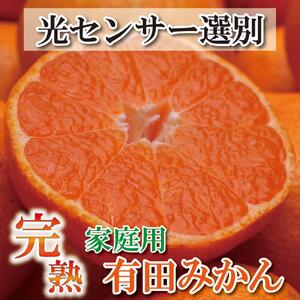 光センサー選別

完熟

家庭用

有田みかん